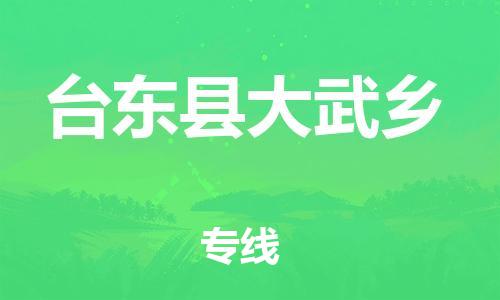 台东县大武乡

专线